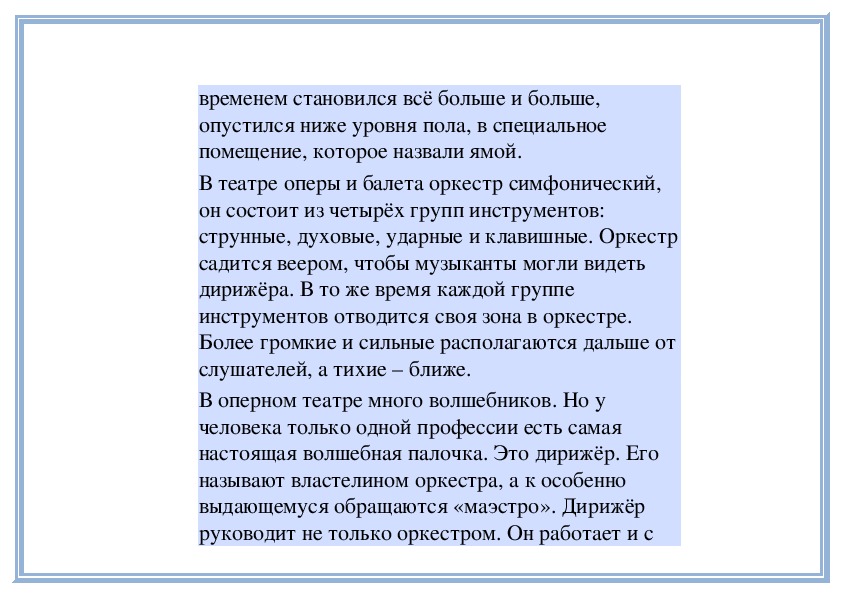 временем становился всё больше и больше, опустился ниже уровня пола, в специальное помещение, которое назвали ямой.

В театре оперы и балета оркестр симфонический, он состоит из четырёх групп инструментов: струнные, духовые, ударные и клавишные. Оркестр садится веером, чтобы музыканты могли видеть дирижёра. В то же время каждой группе инструментов отводится своя зона в оркестре. Более громкие и сильные располагаются дальше от слушателей, а тихие – ближе.

В оперном театре много волшебников. Но у человека только одной профессии есть самая настоящая волшебная палочка. Это дирижёр. Его называют властелином оркестра, а к особенно выдающемуся обращаются «маэстро». Дирижёр руководит не только оркестром. Он работает и с